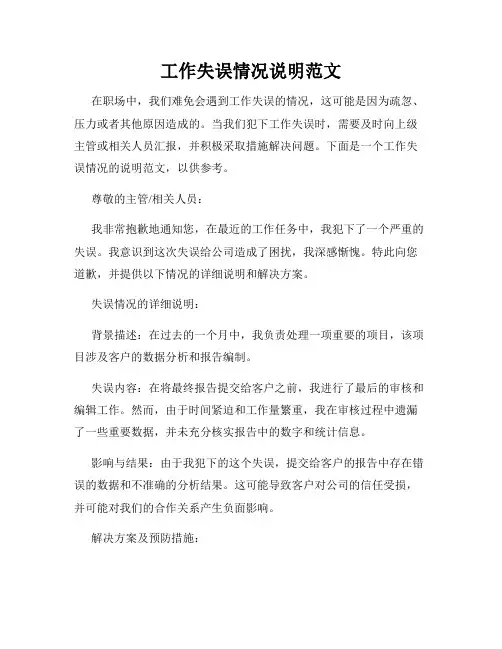 工作失误情况说明范文

在职场中，我们难免会遇到工作失误的情况，这可能是因为疏忽、压力或者其他原因造成的。当我们犯下工作失误时，需要及时向上级主管或相关人员汇报，并积极采取措施解决问题。下面是一个工作失误情况的说明范文，以供参考。

尊敬的主管/相关人员：

我非常抱歉地通知您，在最近的工作任务中，我犯下了一个严重的失误。我意识到这次失误给公司造成了困扰，我深感惭愧。特此向您道歉，并提供以下情况的详细说明和解决方案。

失误情况的详细说明：

背景描述：在过去的一个月中，我负责处理一项重要的项目，该项目涉及客户的数据分析和报告编制。

失误内容：在将最终报告提交给客户之前，我进行了最后的审核和编辑工作。然而，由于时间紧迫和工作量繁重，我在审核过程中遗漏了一些重要数据，并未充分核实报告中的数字和统计信息。

影响与结果：由于我犯下的这个失误，提交给客户的报告中存在错误的数据和不准确的分析结果。这可能导致客户对公司的信任受损，并可能对我们的合作关系产生负面影响。

解决方案及预防措施：